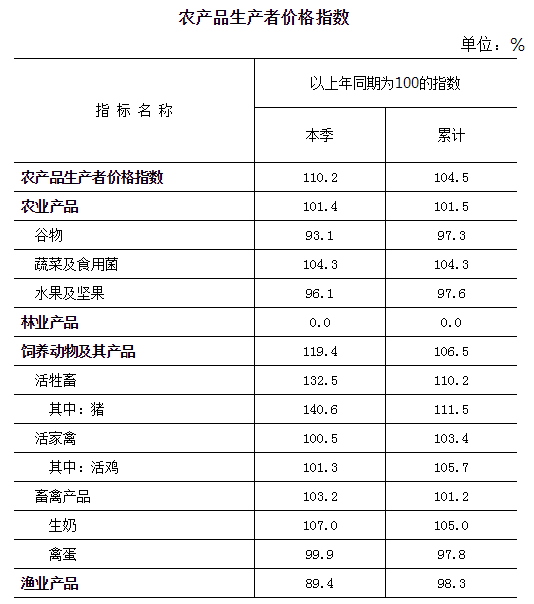 农产品生产者价格指数

单位：%

| 指标名称 | 以上年同期为100的指数 | |
|---|---|---|
| | 本季 | 累计 |
| 农产品生产者价格指数 | 110.2 | 104.5 |
| 农业产品 | 101.4 | 101.5 |
| 谷物 | 93.1 | 97.3 |
| 蔬菜及食用菌 | 104.3 | 104.3 |
| 水果及坚果 | 96.1 | 97.6 |
| 林业产品 | 0.0 | 0.0 |
| 饲养动物及其产品 | 119.4 | 106.5 |
| 活牲畜 | 132.5 | 110.2 |
| 其中：猪 | 140.6 | 111.5 |
| 活家禽 | 100.5 | 103.4 |
| 其中：活鸡 | 101.3 | 105.7 |
| 畜禽产品 | 103.2 | 101.2 |
| 生奶 | 107.0 | 105.0 |
| 禽蛋 | 99.9 | 97.8 |
| 渔业产品 | 89.4 | 98.3 |